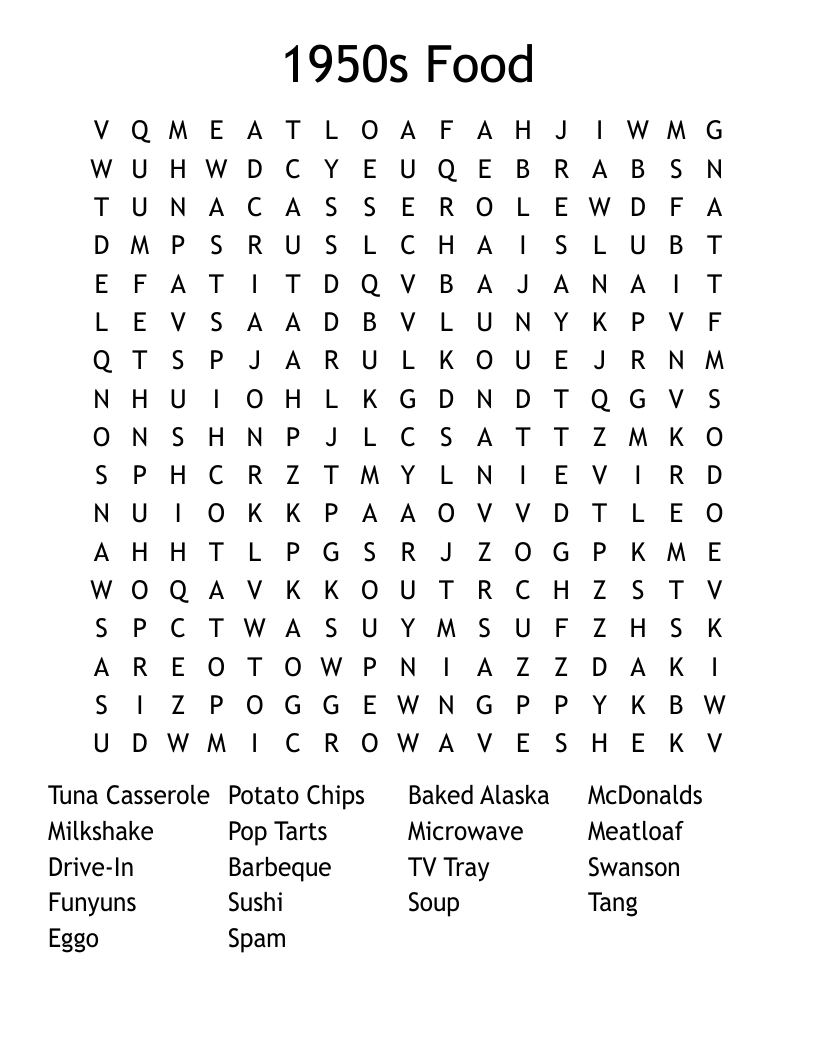 1950s Food

V Q M E A T L O A F A H J I W M G
W U H W D C Y E U Q E B R A B S N
T U N A C A S S E R O L E W D F A
D M P S R U S L C H A I S L U B T
E F A T I T D Q V B A J A N A I T
L E V S A A D B V L U N Y K P V F
Q T S P J A R U L K O U E J R N M
N H U I O H L K G D N D T Q G V S
O N S H N P J L C S A T T Z M K O
S P H C R Z T M Y L N I E V I R D
N U I O K K P A A O V V D T L E O
A H H T L P G S R J Z O G P K M E
W O Q A V K K O U T R C H Z S T V
S P C T W A S U Y M S U F Z H S K
A R E O T O W P N I A Z Z D A K I
S I Z P O G G E W N G P P Y K B W
U D W M I C R O W A V E S H E K V

Tuna Casserole
Milkshake
Drive-In
Funyuns
Eggo

Potato Chips
Pop Tarts
Barbeque
Sushi
Spam

Baked Alaska
Microwave
TV Tray
Soup

McDonalds
Meatloaf
Swanson
Tang